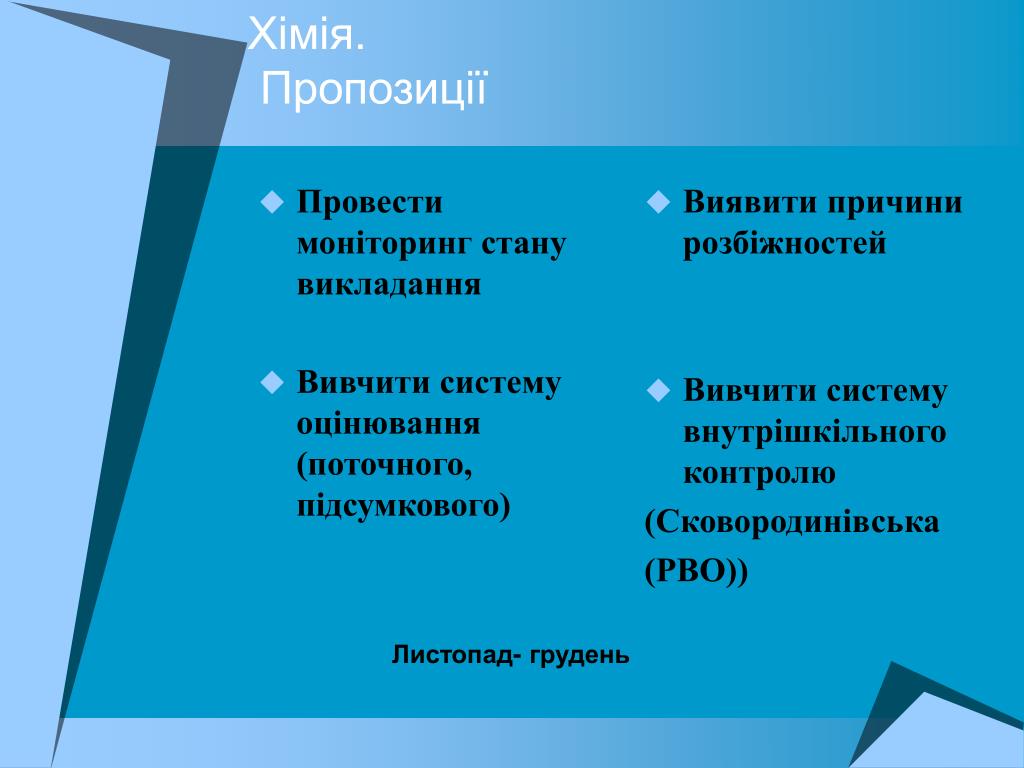 Хімія.
Пропозиції

Провести моніторинг стану викладання

Вивчити систему оцінювання (поточного, підсумкового)

Виявити причини розбіжностей

Вивчити систему внутрішкільного контролю

(Сковородинівська (РВО))

Листопад- грудень